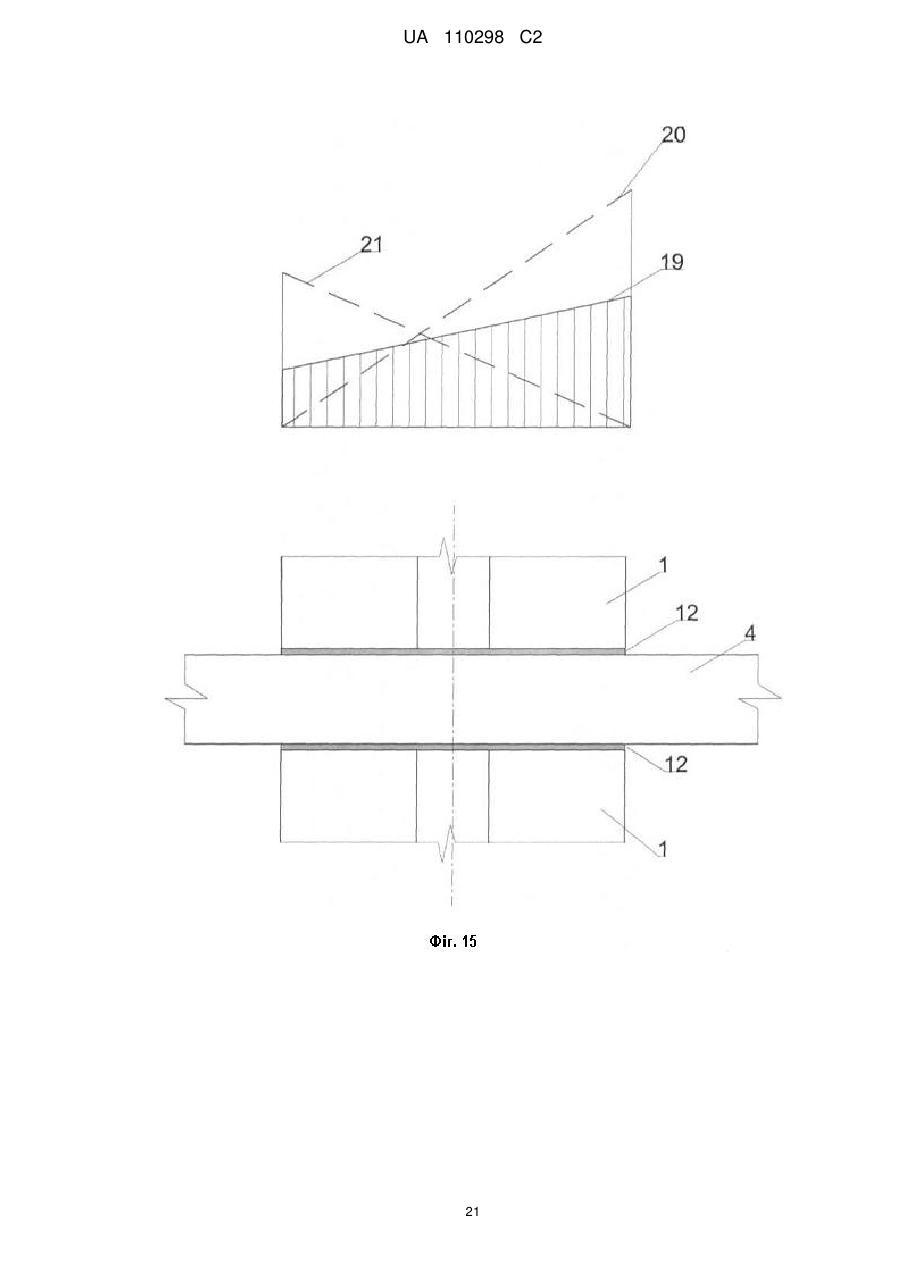 UA 110298 C2

20

21

19

1

12

4

12

1

Фіг. 15

21